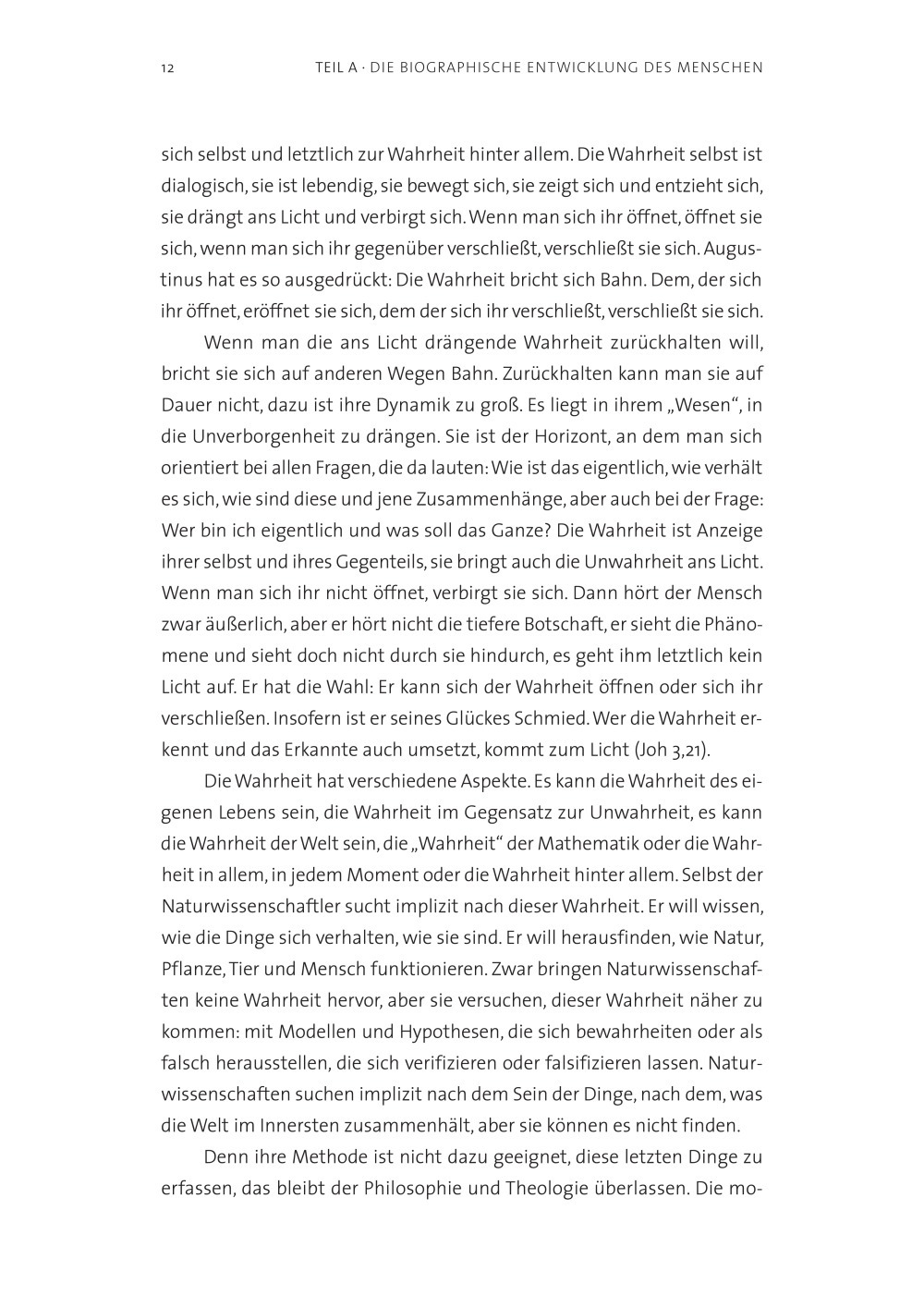 12 TEIL A · DIE BIOGRAPHISCHE ENTWICKLUNG DES MENSCHEN

sich selbst und letztlich zur Wahrheit hinter allem. Die Wahrheit selbst ist dialogisch, sie ist lebendig, sie bewegt sich, sie zeigt sich und entzieht sich, sie drängt ans Licht und verbirgt sich. Wenn man sich ihr öffnet, öffnet sie sich, wenn man sich ihr gegenüber verschließt, verschließt sie sich. Augustinus hat es so ausgedrückt: Die Wahrheit bricht sich Bahn. Dem, der sich ihr öffnet, eröffnet sie sich, dem der sich ihr verschließt, verschließt sie sich.

Wenn man die ans Licht drängende Wahrheit zurückhalten will, bricht sie sich auf anderen Wegen Bahn. Zurückhalten kann man sie auf Dauer nicht, dazu ist ihre Dynamik zu groß. Es liegt in ihrem „Wesen“, in die Unverborgenheit zu drängen. Sie ist der Horizont, an dem man sich orientiert bei allen Fragen, die da lauten: Wie ist das eigentlich, wie verhält es sich, wie sind diese und jene Zusammenhänge, aber auch bei der Frage: Wer bin ich eigentlich und was soll das Ganze? Die Wahrheit ist Anzeige ihrer selbst und ihres Gegenteils, sie bringt auch die Unwahrheit ans Licht. Wenn man sich ihr nicht öffnet, verbirgt sie sich. Dann hört der Mensch zwar äußerlich, aber er hört nicht die tiefere Botschaft, er sieht die Phänomene und sieht doch nicht durch sie hindurch, es geht ihm letztlich kein Licht auf. Er hat die Wahl: Er kann sich der Wahrheit öffnen oder sich ihr verschließen. Insofern ist er seines Glückes Schmied. Wer die Wahrheit erkennt und das Erkannte auch umsetzt, kommt zum Licht (Joh 3,21).

Die Wahrheit hat verschiedene Aspekte. Es kann die Wahrheit des eigenen Lebens sein, die Wahrheit im Gegensatz zur Unwahrheit, es kann die Wahrheit der Welt sein, die „Wahrheit“ der Mathematik oder die Wahrheit in allem, in jedem Moment oder die Wahrheit hinter allem. Selbst der Naturwissenschaftler sucht implizit nach dieser Wahrheit. Er will wissen, wie die Dinge sich verhalten, wie sie sind. Er will herausfinden, wie Natur, Pflanze, Tier und Mensch funktionieren. Zwar bringen Naturwissenschaften keine Wahrheit hervor, aber sie versuchen, dieser Wahrheit näher zu kommen: mit Modellen und Hypothesen, die sich bewahrheiten oder als falsch herausstellen, die sich verifizieren oder falsifizieren lassen. Naturwissenschaften suchen implizit nach dem Sein der Dinge, nach dem, was die Welt im Innersten zusammenhält, aber sie können es nicht finden.

Denn ihre Methode ist nicht dazu geeignet, diese letzten Dinge zu erfassen, das bleibt der Philosophie und Theologie überlassen. Die mo-